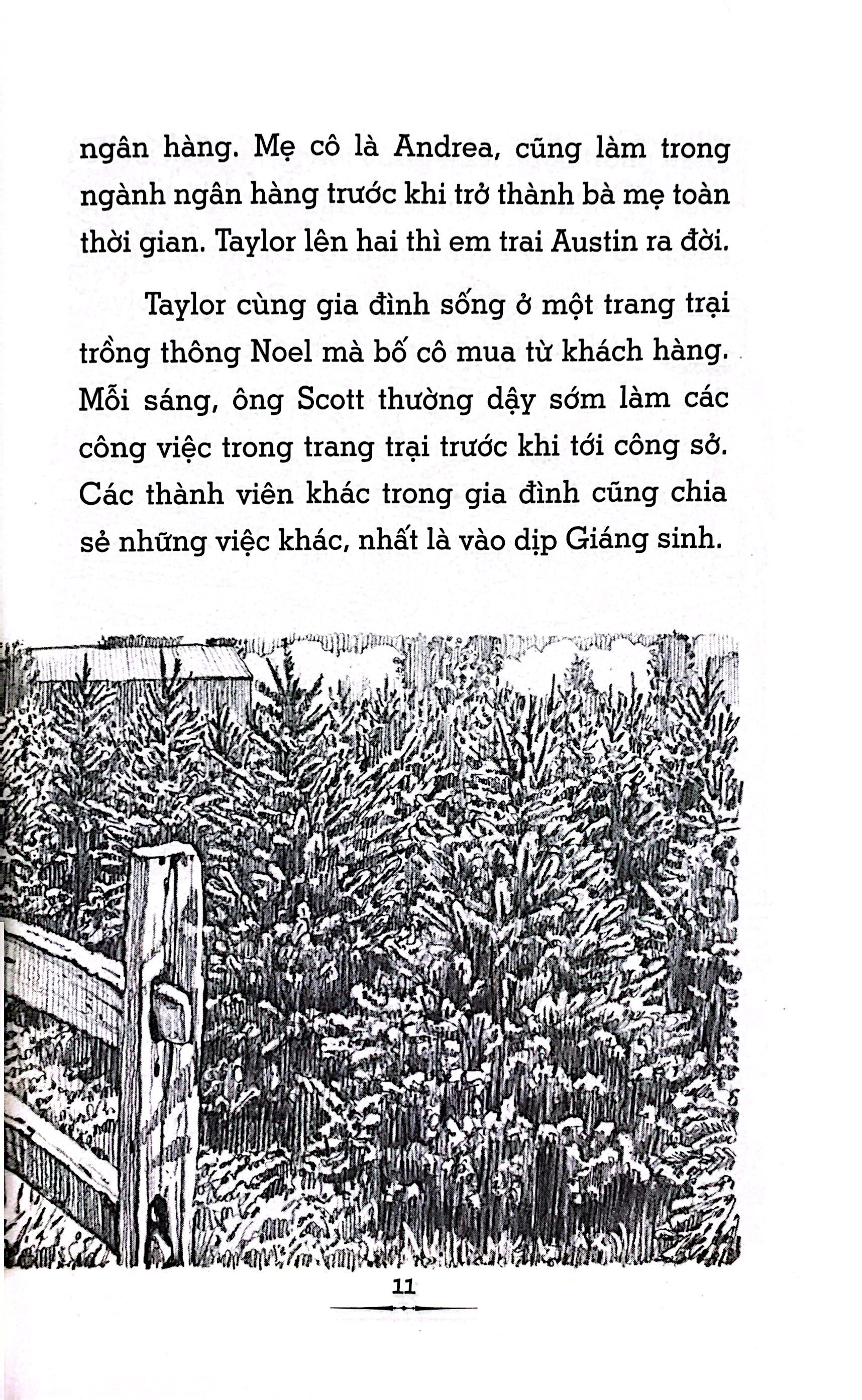 ngân hàng. Mẹ cô là Andrea, cũng làm trong ngành ngân hàng trước khi trở thành bà mẹ toàn thời gian. Taylor lên hai thì em trai Austin ra đời.

Taylor cùng gia đình sống ở một trang trại trồng thông Noel mà bố cô mua từ khách hàng. Mỗi sáng, ông Scott thường dậy sớm làm các công việc trong trang trại trước khi tới công sở. Các thành viên khác trong gia đình cũng chia sẻ những việc khác, nhất là vào dịp Giáng sinh.

11